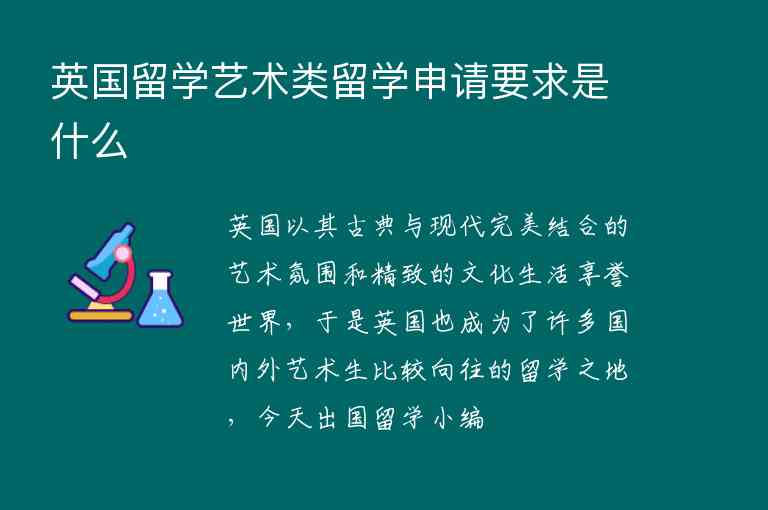 英国留学艺术类留学申请要求是什么

英国以其古典与现代完美结合的艺术氛围和精致的文化生活享誉世界，于是英国也成为了许多国内外艺术生比较向往的留学之地，今天出国留学小编